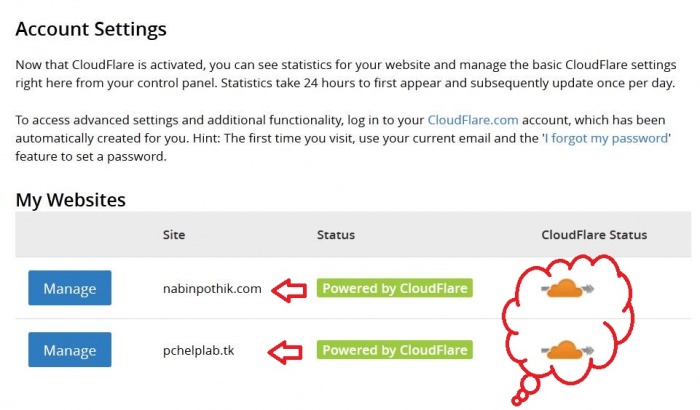 Account Settings

Now that CloudFlare is activated, you can see statistics for your website and manage the basic CloudFlare settings right here from your control panel. Statistics take 24 hours to first appear and subsequently update once per day.

To access advanced settings and additional functionality, log in to your CloudFlare.com account, which has been automatically created for you. Hint: The first time you visit, use your current email and the 'I forgot my password' feature to set a password.

My Websites

| | Site | Status | CloudFlare Status |
|---|---|---|---|
| Manage | nabinpothik.com | Powered by CloudFlare | |
| Manage | pchelplab.tk | Powered by CloudFlare | |